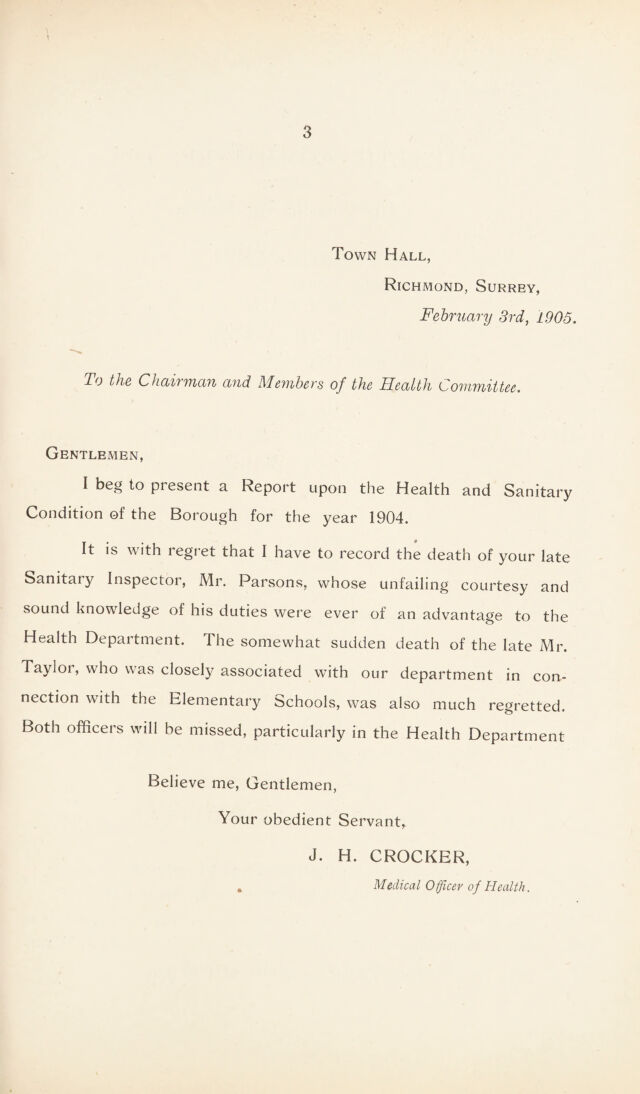 3

Town Hall,
Richmond, Surrey,
February 3rd, 1905.

To the Chairman and Members of the Health Committee.

Gentlemen,

I beg to present a Report upon the Health and Sanitary Condition of the Borough for the year 1904.

It is with regret that I have to record the death of your late Sanitary Inspector, Mr. Parsons, whose unfailing courtesy and sound knowledge of his duties were ever of an advantage to the Health Department. The somewhat sudden death of the late Mr. Taylor, who was closely associated with our department in connection with the Elementary Schools, was also much regretted. Both officers will be missed, particularly in the Health Department

Believe me, Gentlemen,
Your obedient Servant,
J. H. CROCKER,
Medical Officer of Health.